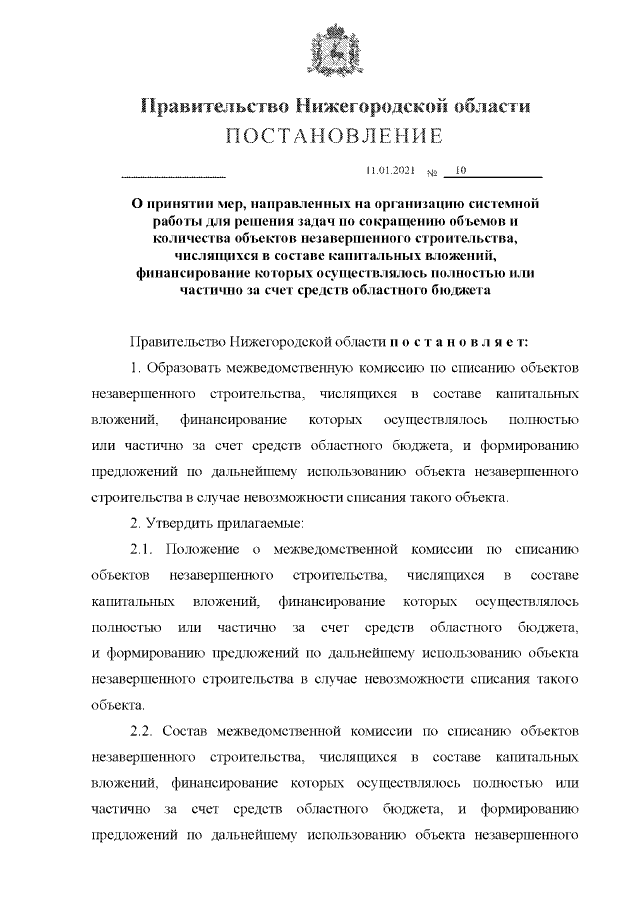 Правительство Нижегородской области
ПОСТАНОВЛЕНИЕ

11.01.2021 № 10

О принятии мер, направленных на организацию системной работы для решения задач по сокращению объемов и количества объектов незавершенного строительства, числящихся в составе капитальных вложений, финансирование которых осуществлялось полностью или частично за счет средств областного бюджета

Правительство Нижегородской области п о с т а н о в л я е т:

1. Образовать межведомственную комиссию по списанию объектов незавершенного строительства, числящихся в составе капитальных вложений, финансирование которых осуществлялось полностью или частично за счет средств областного бюджета, и формированию предложений по дальнейшему использованию объекта незавершенного строительства в случае невозможности списания такого объекта.

2. Утвердить прилагаемые:

2.1. Положение о межведомственной комиссии по списанию объектов незавершенного строительства, числящихся в составе капитальных вложений, финансирование которых осуществлялось полностью или частично за счет средств областного бюджета, и формированию предложений по дальнейшему использованию объекта незавершенного строительства в случае невозможности списания такого объекта.

2.2. Состав межведомственной комиссии по списанию объектов незавершенного строительства, числящихся в составе капитальных вложений, финансирование которых осуществлялось полностью или частично за счет средств областного бюджета, и формированию предложений по дальнейшему использованию объекта незавершенного